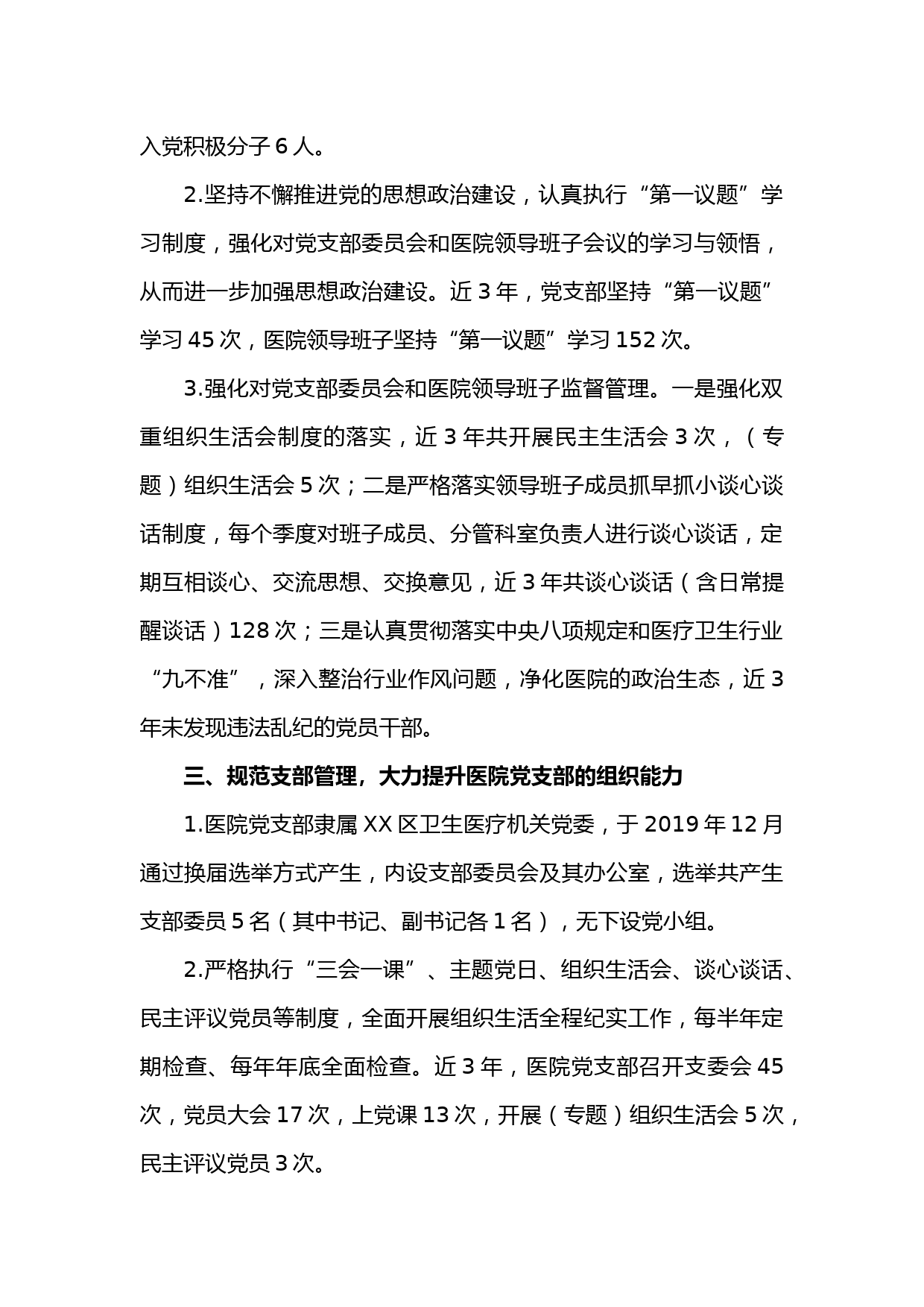 入党积极分子 6 人。

2.坚持不懈推进党的思想政治建设，认真执行“第一议题”学习制度，强化对党支部委员会和医院领导班子会议的学习与领悟，从而进一步加强思想政治建设。近 3 年，党支部坚持“第一议题”学习 45 次，医院领导班子坚持“第一议题”学习 152 次。

3.强化对党支部委员会和医院领导班子监督管理。一是强化双重组织生活会制度的落实，近 3 年共开展民主生活会 3 次，（专题）组织生活会 5 次；二是严格落实领导班子成员抓早抓小谈心谈话制度，每个季度对班子成员、分管科室负责人进行谈心谈话，定期互相谈心、交流思想、交换意见，近 3 年共谈心谈话（含日常提醒谈话）128 次；三是认真贯彻落实中央八项规定和医疗卫生行业“九不准”，深入整治行业作风问题，净化医院的政治生态，近 3 年未发现违法乱纪的党员干部。

三、规范支部管理，大力提升医院党支部的组织能力

1.医院党支部隶属 XX 区卫生医疗机关党委，于 2019 年 12 月通过换届选举方式产生，内设支部委员会及其办公室，选举共产生支部委员 5 名（其中书记、副书记各 1 名），无下设党小组。

2.严格执行“三会一课”、主题党日、组织生活会、谈心谈话、民主评议党员等制度，全面开展组织生活全程纪实工作，每半年定期检查、每年年底全面检查。近 3 年，医院党支部召开支委会 45 次，党员大会 17 次，上党课 13 次，开展（专题）组织生活会 5 次，民主评议党员 3 次。